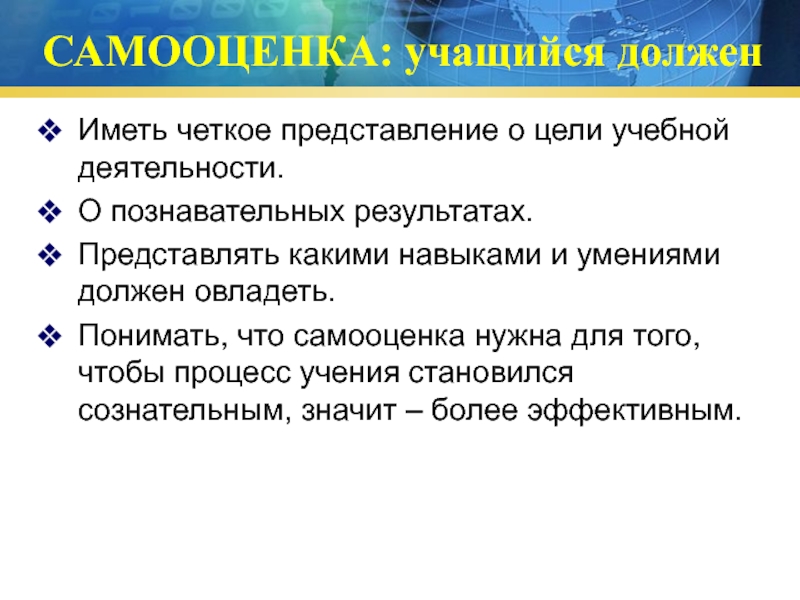 САМООЦЕНКА: учащийся должен

❖ Иметь четкое представление о цели учебной деятельности.

❖ О познавательных результатах.

❖ Представлять какими навыками и умениями должен овладеть.

❖ Понимать, что самооценка нужна для того, чтобы процесс учения становился сознательным, значит – более эффективным.